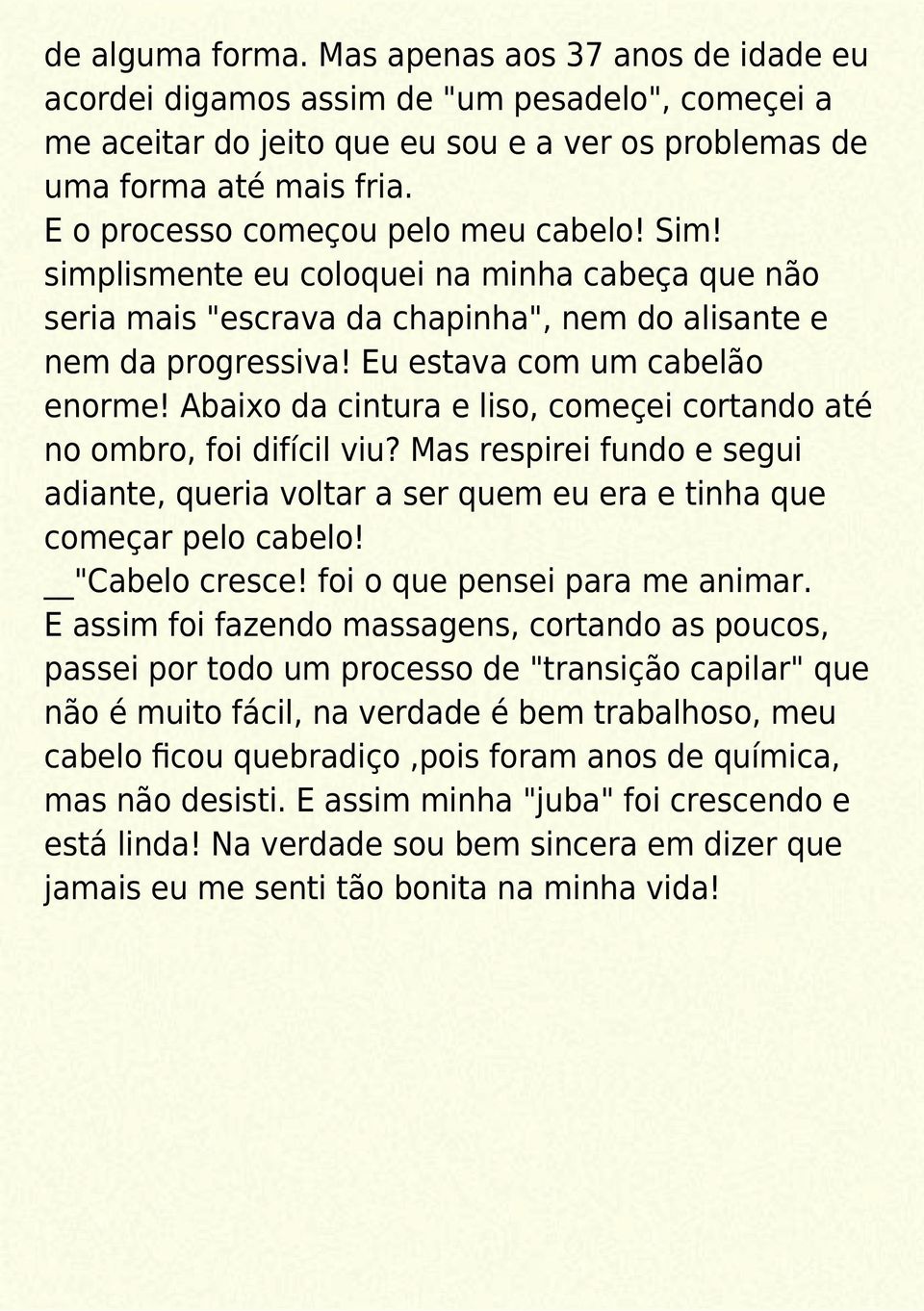 de alguma forma. Mas apenas aos 37 anos de idade eu acordei digamos assim de "um pesadelo", começei a me aceitar do jeito que eu sou e a ver os problemas de uma forma até mais fria.
E o processo começou pelo meu cabelo! Sim! simplismente eu coloquei na minha cabeça que não seria mais "escrava da chapinha", nem do alisante e nem da progressiva! Eu estava com um cabelão enorme! Abaixo da cintura e liso, começei cortando até no ombro, foi difícil viu? Mas respirei fundo e segui adiante, queria voltar a ser quem eu era e tinha que começar pelo cabelo!
__"Cabelo cresce! foi o que pensei para me animar.
E assim foi fazendo massagens, cortando as poucos, passei por todo um processo de "transição capilar" que não é muito fácil, na verdade é bem trabalhoso, meu cabelo ficou quebradiço ,pois foram anos de química, mas não desisti. E assim minha "juba" foi crescendo e está linda! Na verdade sou bem sincera em dizer que jamais eu me senti tão bonita na minha vida!